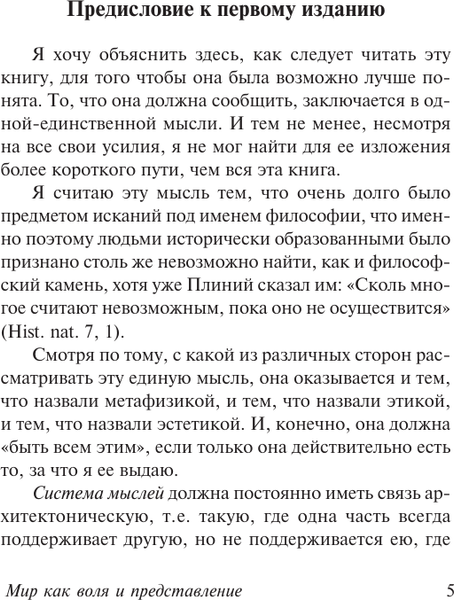 Предисловие к первому изданию

Я хочу объяснить здесь, как следует читать эту книгу, для того чтобы она была возможно лучше понята. То, что она должна сообщить, заключается в одной-единственной мысли. И тем не менее, несмотря на все свои усилия, я не мог найти для ее изложения более короткого пути, чем вся эта книга.

Я считаю эту мысль тем, что очень долго было предметом исканий под именем философии, что именно поэтому людьми исторически образованными было признано столь же невозможно найти, как и философский камень, хотя уже Плиний сказал им: «Сколь многое считают невозможным, пока оно не осуществится» (Hist. nat. 7, 1).

Смотря по тому, с какой из различных сторон рассматривать эту единую мысль, она оказывается и тем, что назвали метафизикой, и тем, что назвали этикой, и тем, что назвали эстетикой. И, конечно, она должна «быть всем этим», если только она действительно есть то, за что я ее выдаю.

Система мыслей должна постоянно иметь связь архитектоническую, т.е. такую, где одна часть всегда поддерживает другую, но не поддерживается ею, где

Мир как воля и представление 5